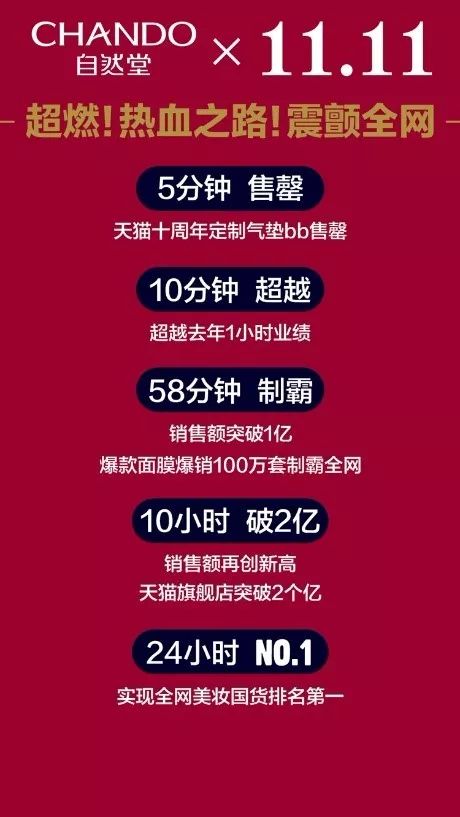 CHANDO 自然堂 × 11.11

超燃！热血之路！震颤全网

5分钟 售罄

天猫十周年定制气垫bb售罄

10分钟 超越

超越去年1小时业绩

58分钟 制霸

销售额突破1亿
爆款面膜爆销100万套制霸全网

10小时 破2亿

销售额再创新高
天猫旗舰店突破2个亿

24小时 NO.1

实现全网美妆国货排名第一